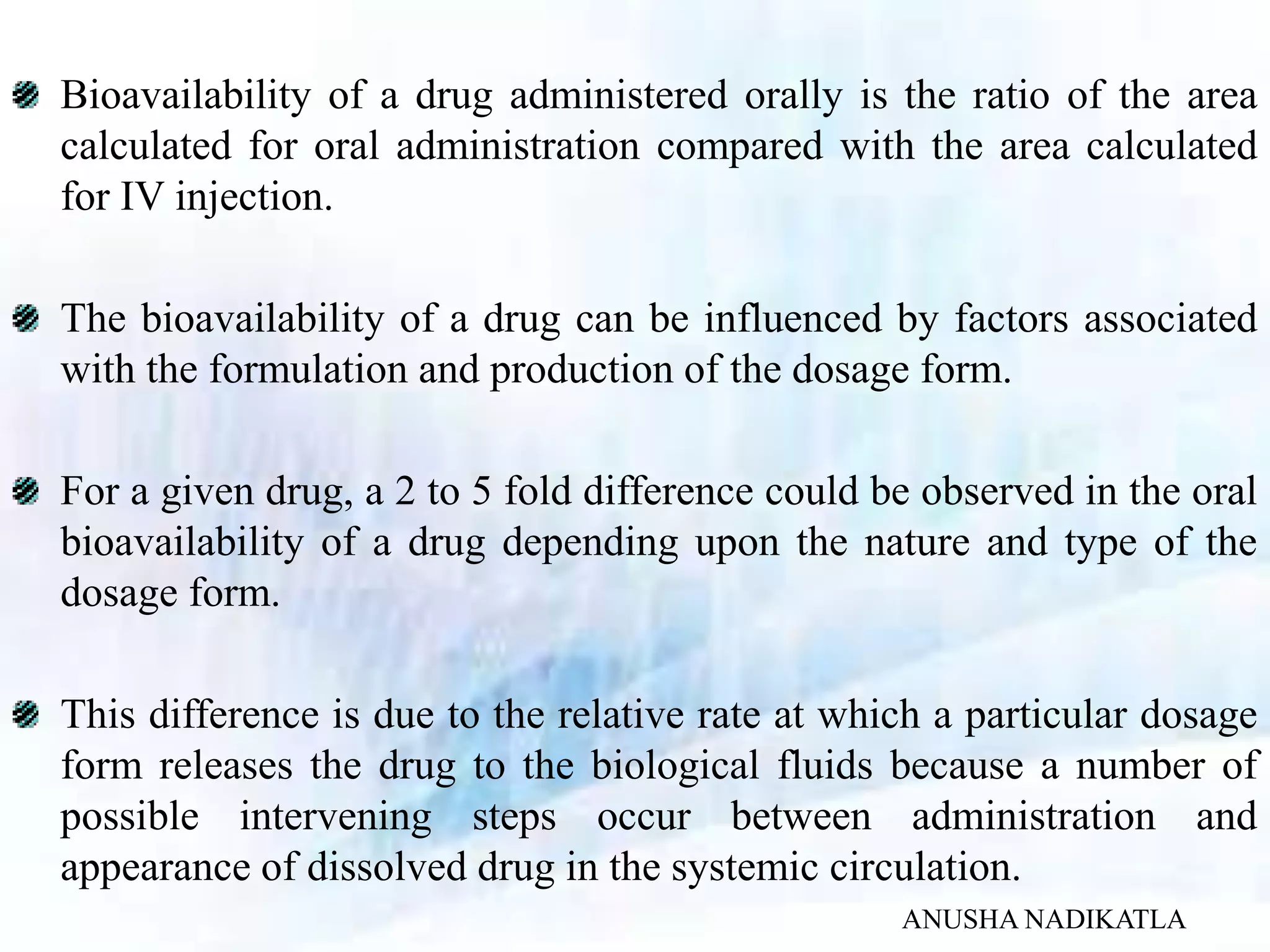 Bioavailability of a drug administered orally is the ratio of the area calculated for oral administration compared with the area calculated for IV injection.

The bioavailability of a drug can be influenced by factors associated with the formulation and production of the dosage form.

For a given drug, a 2 to 5 fold difference could be observed in the oral bioavailability of a drug depending upon the nature and type of the dosage form.

This difference is due to the relative rate at which a particular dosage form releases the drug to the biological fluids because a number of possible intervening steps occur between administration and appearance of dissolved drug in the systemic circulation.

ANUSHA NADIKATLA